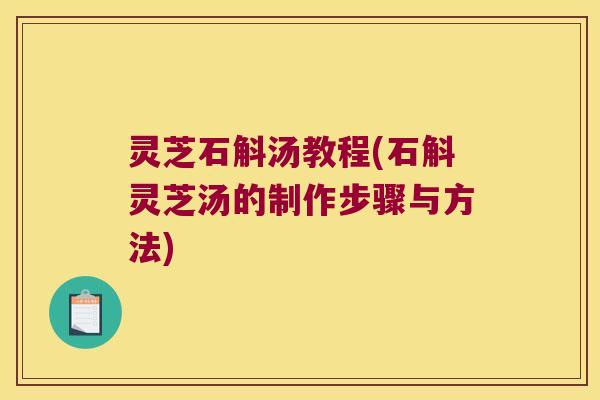 灵芝石斛汤教程(石斛灵芝汤的制作步骤与方法)